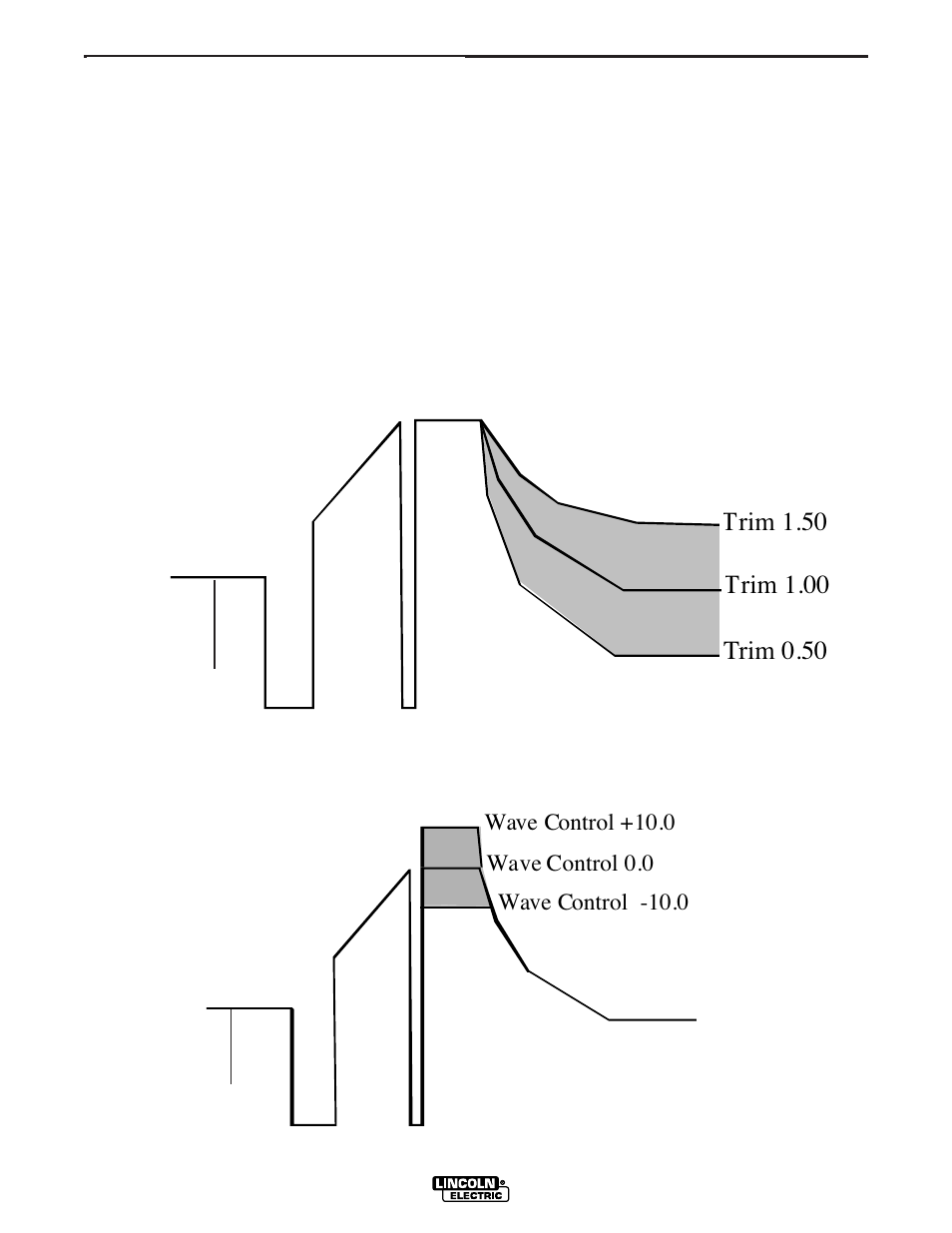 Trim 1.50

Trim 1.00

Trim 0.50

Wave Control +10.0

Wave Control 0.0

Wave Control -10.0

LINCOLN ELECTRIC